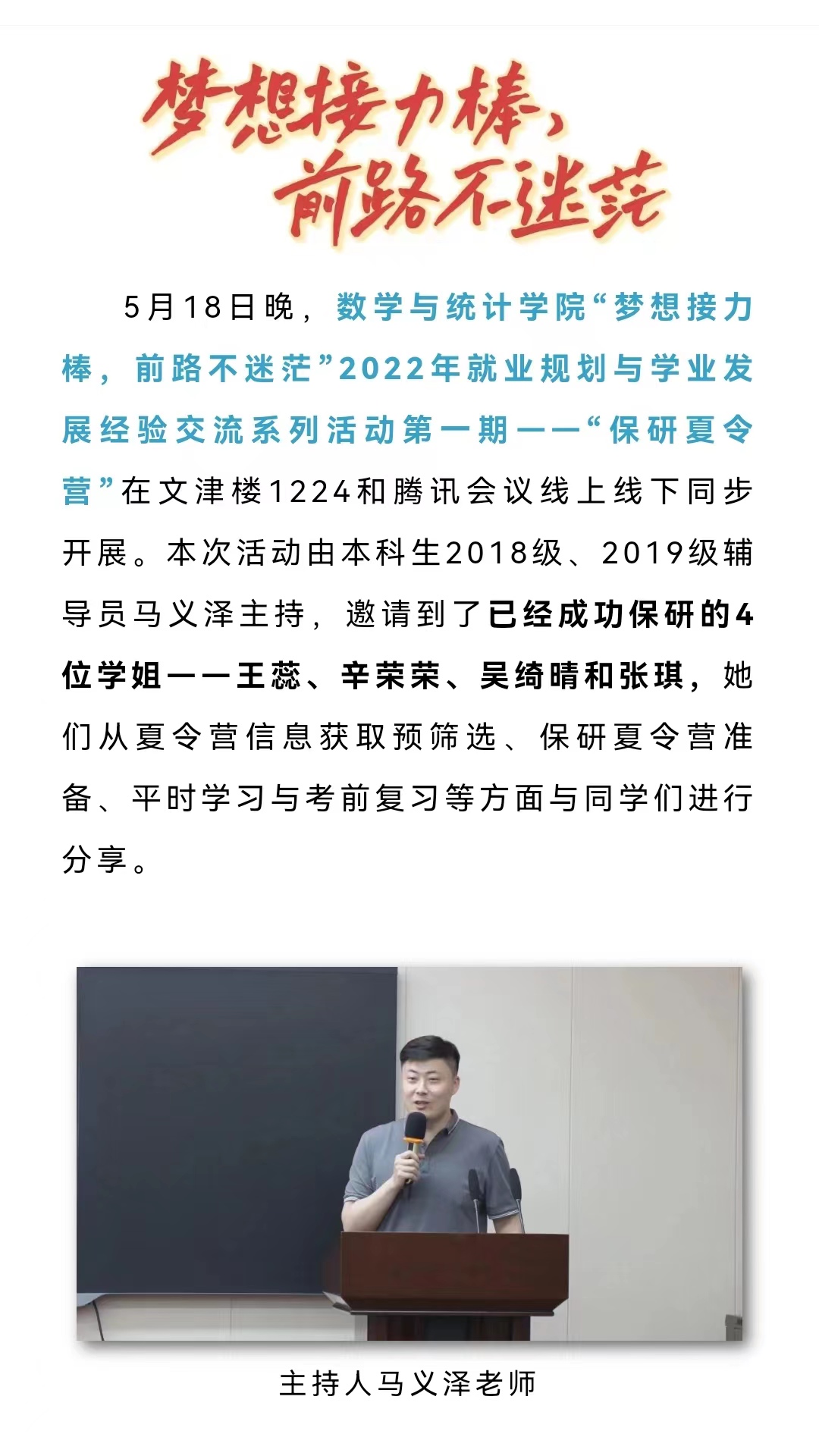 梦想接力棒，
前路不迷茫

5月18日晚，数学与统计学院“梦想接力棒，前路不迷茫”2022年就业规划与学业发展经验交流系列活动第一期——“保研夏令营”在文津楼1224和腾讯会议线上线下同步开展。本次活动由本科生2018级、2019级辅导员马义泽主持，邀请到了已经成功保研的4位学姐——王蕊、辛荣荣、吴绮晴和张琪，她们从夏令营信息获取预筛选、保研夏令营准备、平时学习与考前复习等方面与同学们进行分享。

主持人马义泽老师